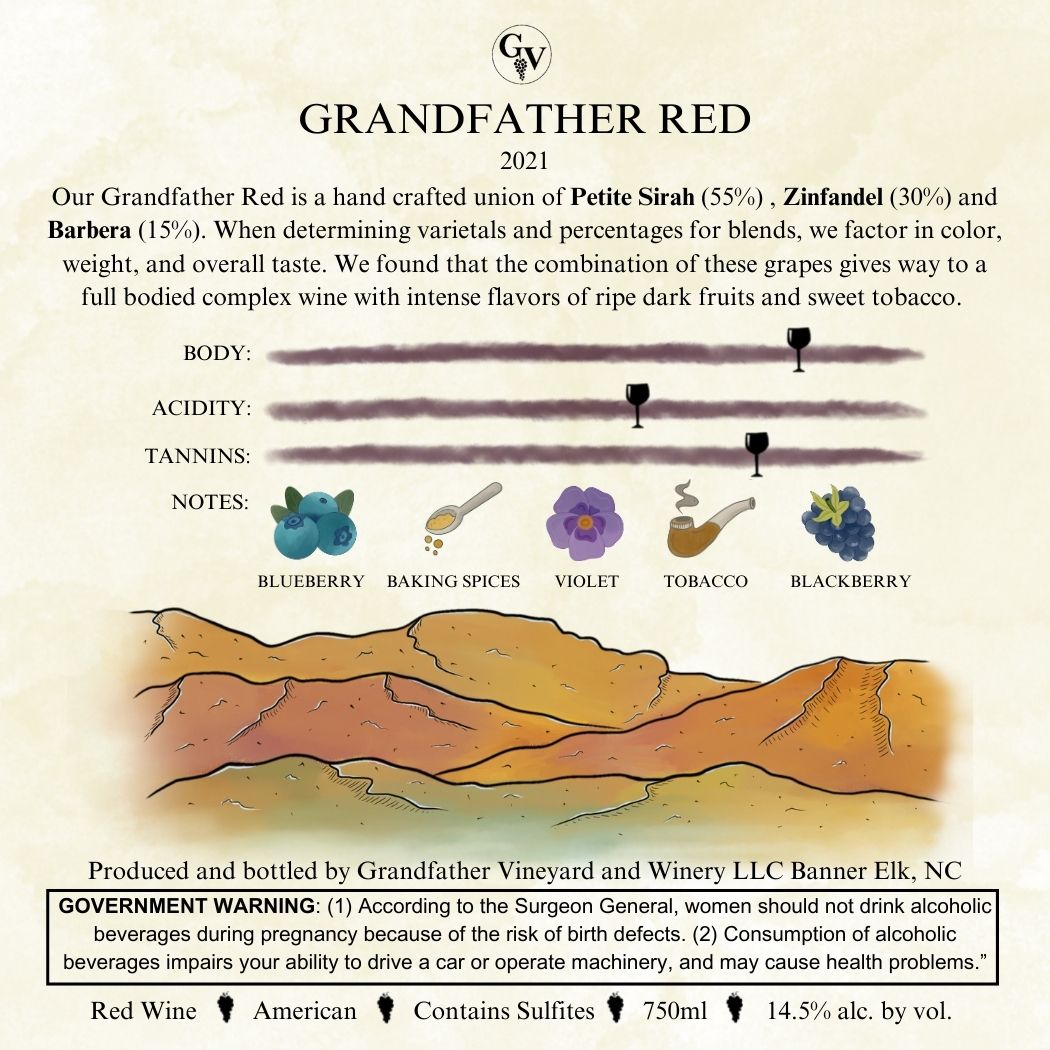 GV

GRANDFATHER RED

2021

Our Grandfather Red is a hand crafted union of Petite Sirah (55%) , Zinfandel (30%) and Barbera (15%). When determining varietals and percentages for blends, we factor in color, weight, and overall taste. We found that the combination of these grapes gives way to a full bodied complex wine with intense flavors of ripe dark fruits and sweet tobacco.

BODY:

ACIDITY:

TANNINS:

NOTES:

BLUEBERRY BAKING SPICES VIOLET TOBACCO BLACKBERRY

Produced and bottled by Grandfather Vineyard and Winery LLC Banner Elk, NC

GOVERNMENT WARNING: (1) According to the Surgeon General, women should not drink alcoholic beverages during pregnancy because of the risk of birth defects. (2) Consumption of alcoholic beverages impairs your ability to drive a car or operate machinery, and may cause health problems."

Red Wine American Contains Sulfites 750ml 14.5% alc. by vol.